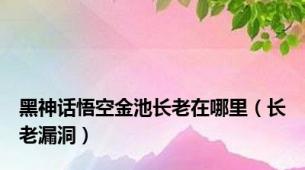 黑神话悟空金池长老在哪里（长老漏洞）